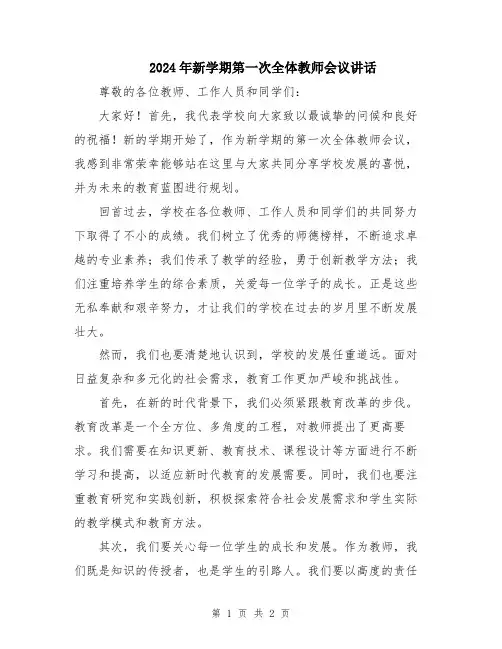 2024年新学期第一次全体教师会议讲话

尊敬的各位教师、工作人员和同学们：

大家好！首先，我代表学校向大家致以最诚挚的问候和良好的祝福！新的学期开始了，作为新学期的第一次全体教师会议，我感到非常荣幸能够站在这里与大家共同分享学校发展的喜悦，并为未来的教育蓝图进行规划。

回首过去，学校在各位教师、工作人员和同学们的共同努力下取得了不小的成绩。我们树立了优秀的师德榜样，不断追求卓越的专业素养；我们传承了教学的经验，勇于创新教学方法；我们注重培养学生的综合素质，关爱每一位学子的成长。正是这些无私奉献和艰辛努力，才让我们的学校在过去的岁月里不断发展壮大。

然而，我们也要清楚地认识到，学校的发展任重道远。面对日益复杂和多元化的社会需求，教育工作更加严峻和挑战性。

首先，在新的时代背景下，我们必须紧跟教育改革的步伐。教育改革是一个全方位、多角度的工程，对教师提出了更高要求。我们需要在知识更新、教育技术、课程设计等方面进行不断学习和提高，以适应新时代教育的发展需要。同时，我们也要注重教育研究和实践创新，积极探索符合社会发展需求和学生实际的教学模式和教育方法。

其次，我们要关心每一位学生的成长和发展。作为教师，我们既是知识的传授者，也是学生的引路人。我们要以高度的责任

第 1 页 共 2 页